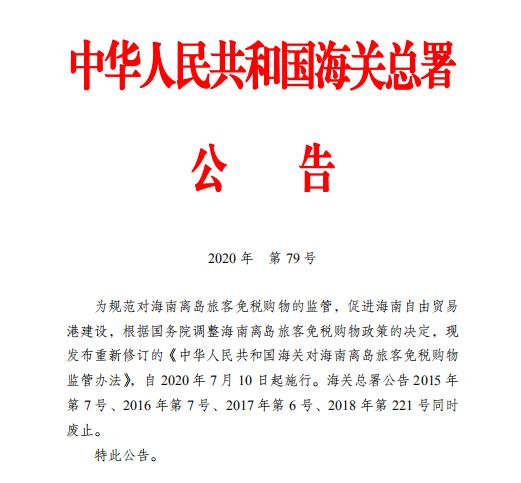 中华人民共和国海关总署

公　告

2020 年　第 79 号

为规范对海南离岛旅客免税购物的监管，促进海南自由贸易港建设，根据国务院调整海南离岛旅客免税购物政策的决定，现发布重新修订的《中华人民共和国海关对海南离岛旅客免税购物监管办法》，自 2020 年 7 月 10 日起施行。海关总署公告 2015 年第 7 号、2016 年第 7 号、2017 年第 6 号、2018 年第 221 号同时废止。

特此公告。